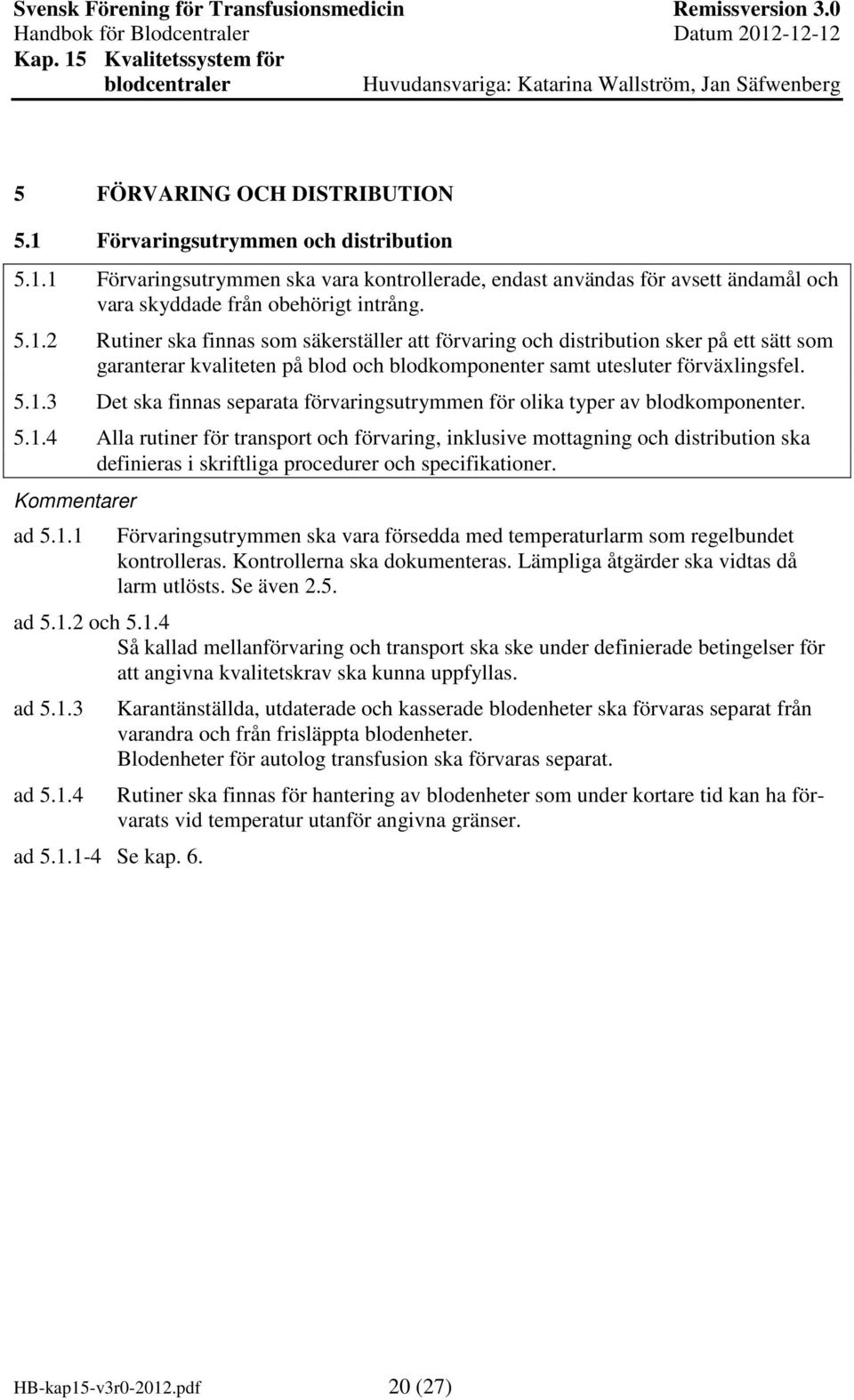 Svensk Förening för Transfusionsmedicin
Handbok för Blodcentraler
Kap. 15 Kvalitetssystem för blodcentraler

Remissversion 3.0
Datum 2012-12-12
Huvudansvariga: Katarina Wallström, Jan Säfwenberg

5 FÖRVARING OCH DISTRIBUTION

5.1 Förvaringsutrymmen och distribution

5.1.1 Förvaringsutrymmen ska vara kontrollerade, endast användas för avsett ändamål och vara skyddade från obehörigt intrång.

5.1.2 Rutiner ska finnas som säkerställer att förvaring och distribution sker på ett sätt som garanterar kvaliteten på blod och blodkomponenter samt utesluter förväxlingsfel.

5.1.3 Det ska finnas separata förvaringsutrymmen för olika typer av blodkomponenter.

5.1.4 Alla rutiner för transport och förvaring, inklusive mottagning och distribution ska definieras i skriftliga procedurer och specifikationer.

Kommentarer

ad 5.1.1 Förvaringsutrymmen ska vara försedda med temperaturlarm som regelbundet kontrolleras. Kontrollerna ska dokumenteras. Lämpliga åtgärder ska vidtas då larm utlösts. Se även 2.5.

ad 5.1.2 och 5.1.4
Så kallad mellanförvaring och transport ska ske under definierade betingelser för att angivna kvalitetskrav ska kunna uppfyllas.

ad 5.1.3 Karantänställda, utdaterade och kasserade blodenheter ska förvaras separat från varandra och från frisläppta blodenheter.
Blodenheter för autolog transfusion ska förvaras separat.

ad 5.1.4 Rutiner ska finnas för hantering av blodenheter som under kortare tid kan ha förvarats vid temperatur utanför angivna gränser.

ad 5.1.1-4 Se kap. 6.

HB-kap15-v3r0-2012.pdf 20 (27)